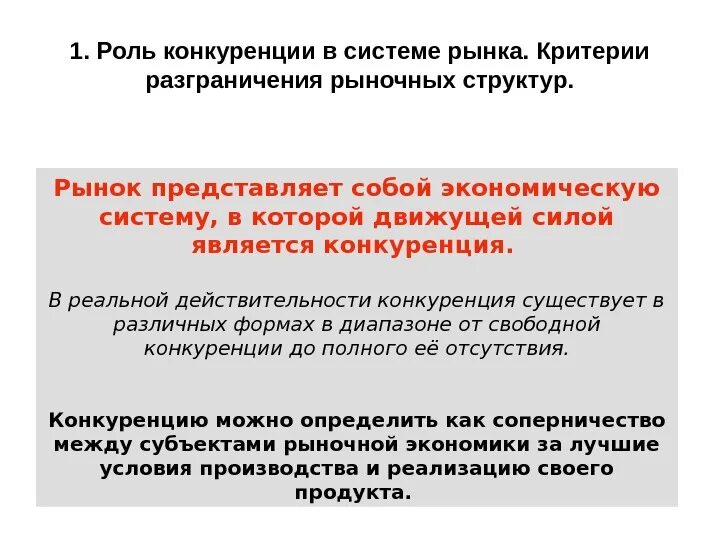 1. Роль конкуренции в системе рынка. Критерии разграничения рыночных структур.

Рынок представляет собой экономическую систему, в которой движущей силой является конкуренция.

В реальной действительности конкуренция существует в различных формах в диапазоне от свободной конкуренции до полного её отсутствия.

Конкуренцию можно определить как соперничество между субъектами рыночной экономики за лучшие условия производства и реализацию своего продукта.